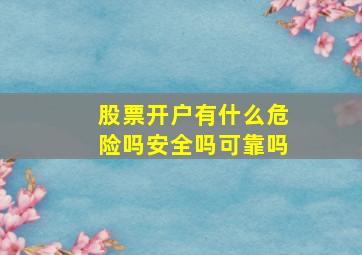 股票开户有什么危险吗安全吗可靠吗